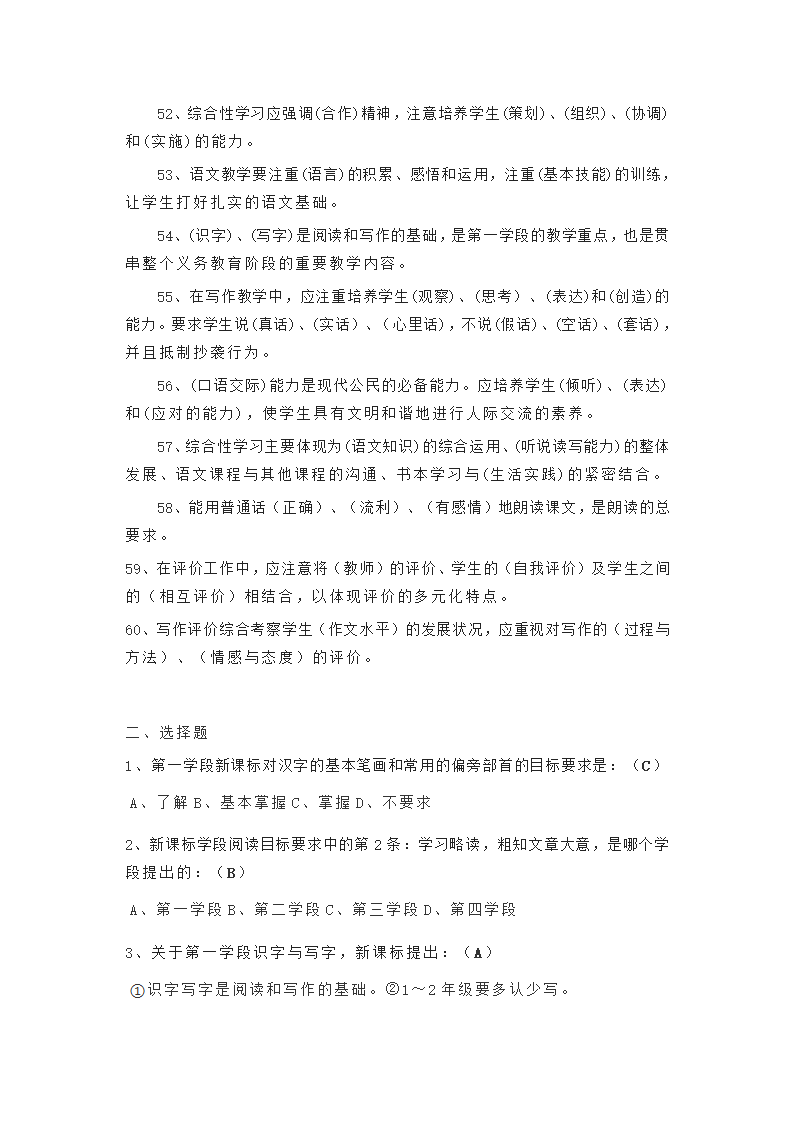 52、综合性学习应强调(合作)精神，注意培养学生(策划)、(组织)、(协调)和(实施)的能力。

53、语文教学要注重(语言)的积累、感悟和运用，注重(基本技能)的训练，让学生打好扎实的语文基础。

54、(识字)、(写字)是阅读和写作的基础，是第一学段的教学重点，也是贯串整个义务教育阶段的重要教学内容。

55、在写作教学中，应注重培养学生(观察)、(思考)、(表达)和(创造)的能力。要求学生说(真话)、(实话)、(心里话)，不说(假话)、(空话)、(套话)，并且抵制抄袭行为。

56、(口语交际)能力是现代公民的必备能力。应培养学生(倾听)、(表达)和(应对的能力)，使学生具有文明和谐地进行人际交流的素养。

57、综合性学习主要体现为(语文知识)的综合运用、(听说读写能力)的整体发展、语文课程与其他课程的沟通、书本学习与(生活实践)的紧密结合。

58、能用普通话（正确）、（流利）、（有感情）地朗读课文，是朗读的总要求。

59、在评价工作中，应注意将（教师）的评价、学生的（自我评价）及学生之间的（相互评价）相结合，以体现评价的多元化特点。

60、写作评价综合考察学生（作文水平）的发展状况，应重视对写作的（过程与方法）、（情感与态度）的评价。

二、选择题

1、第一学段新课标对汉字的基本笔画和常用的偏旁部首的目标要求是：（C）

A、了解 B、基本掌握 C、掌握 D、不要求

2、新课标学段阅读目标要求中的第 2 条：学习略读，粗知文章大意，是哪个学段提出的：（B）

A、第一学段 B、第二学段 C、第三学段 D、第四学段

3、关于第一学段识字与写字，新课标提出：（A）

①识字写字是阅读和写作的基础。②1～2 年级要多认少写。